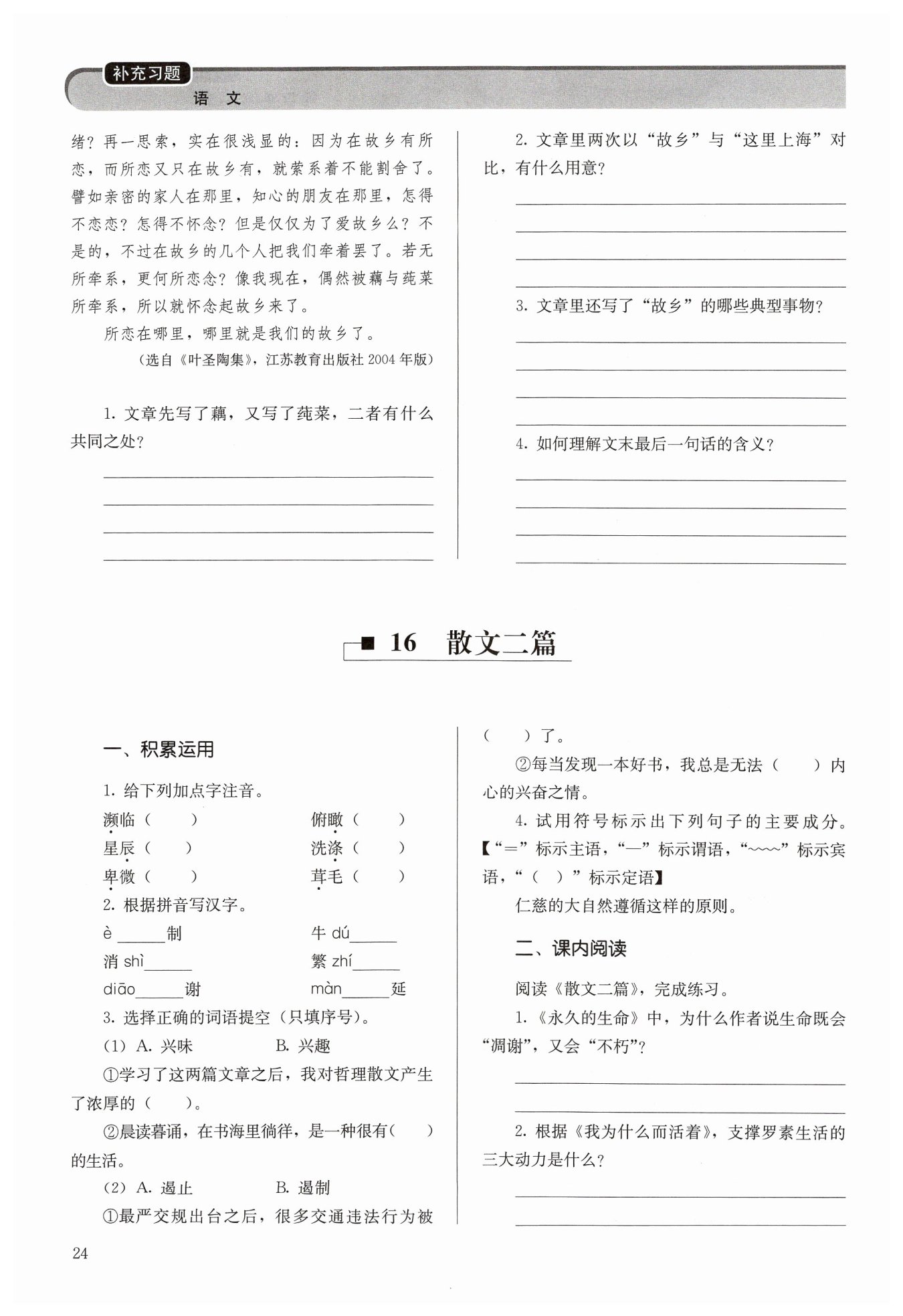 补充习题
语 文

绪？再一思索，实在很浅显的：因为在故乡有所恋，而所恋又只在故乡有，就萦系着不能割舍了。譬如亲密的家人在那里，知心的朋友在那里，怎得不恋恋？怎得不怀念？但是仅仅为了爱故乡么？不是的，不过在故乡的几个人把我们牵着罢了。若无所牵系，更何所恋念？像我现在，偶然被藕与莼菜所牵系，所以就怀念起故乡来了。

所恋在哪里，哪里就是我们的故乡了。

（选自《叶圣陶集》，江苏教育出版社 2004 年版）

1. 文章先写了藕，又写了莼菜，二者有什么共同之处？

2. 文章里两次以“故乡”与“这里上海”对比，有什么用意？

3. 文章里还写了“故乡”的哪些典型事物？

4. 如何理解文末最后一句话的含义？

16 散文二篇

一、积累运用

1. 给下列加点字注音。

濒临（ ） 俯瞰（ ）
星辰（ ） 洗涤（ ）
卑微（ ） 茸毛（ ）

2. 根据拼音写汉字。

è______制 牛 dú______
消 shì______ 繁 zhí______
diāo______谢 màn______延

3. 选择正确的词语提空（只填序号）。

（1）A. 兴味 B. 兴趣

①学习了这两篇文章之后，我对哲理散文产生了浓厚的（ ）。

②晨读暮诵，在书海里徜徉，是一种很有（ ）的生活。

（2）A. 遏止 B. 遏制

①最严交规出台之后，很多交通违法行为被（ ）了。

②每当发现一本好书，我总是无法（ ）内心的兴奋之情。

4. 试用符号标示出下列句子的主要成分。【“＝”标示主语，“—”标示谓语，“~~~~”标示宾语，“（ ）”标示定语】

仁慈的大自然遵循这样的原则。

二、课内阅读

阅读《散文二篇》，完成练习。

1. 《永久的生命》中，为什么作者说生命既会“凋谢”，又会“不朽”？

2. 根据《我为什么而活着》，支撑罗素生活的三大动力是什么？

24